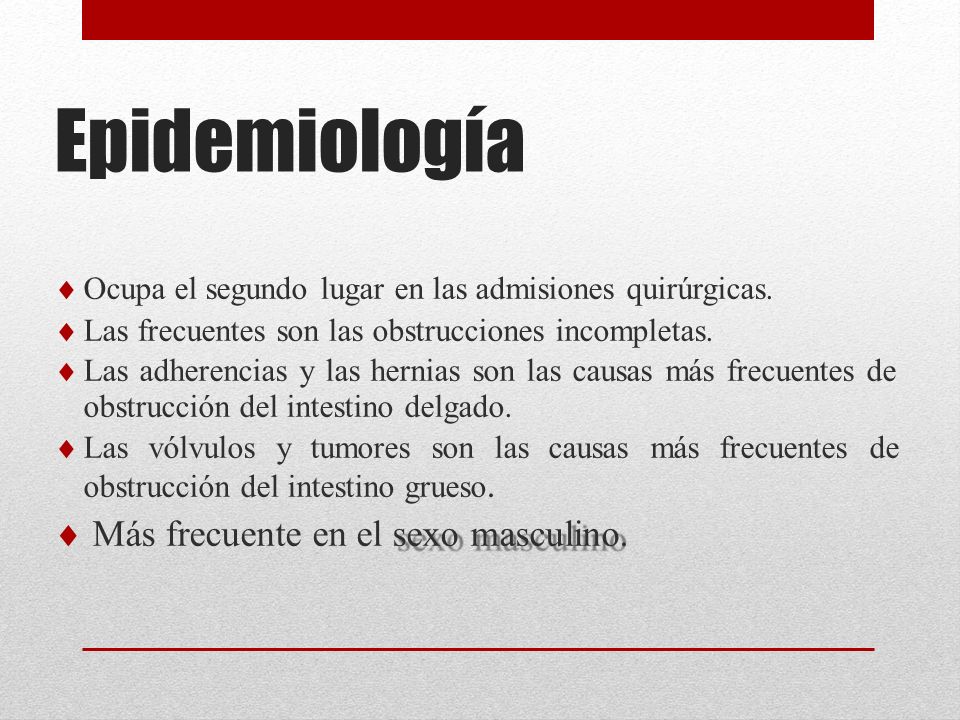 Epidemiología

♦ Ocupa el segundo lugar en las admisiones quirúrgicas.
♦ Las frecuentes son las obstrucciones incompletas.
♦ Las adherencias y las hernias son las causas más frecuentes de obstrucción del intestino delgado.
♦ Las vólvulos y tumores son las causas más frecuentes de obstrucción del intestino grueso.
♦ Más frecuente en el sexo masculino.